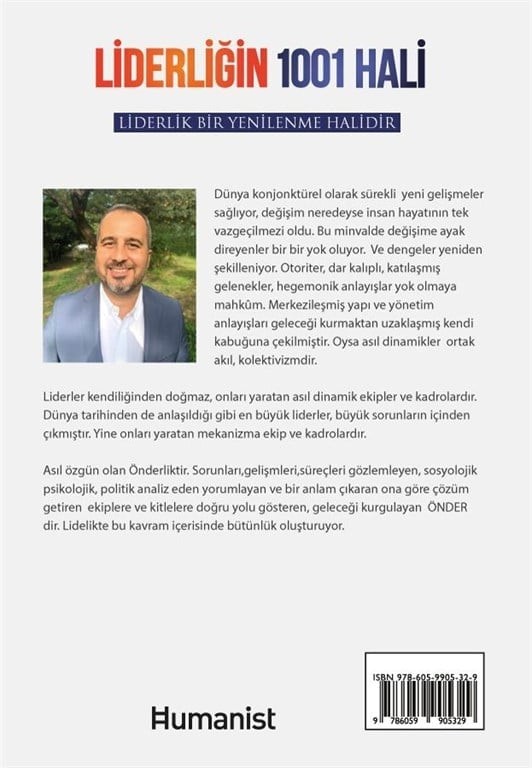 LİDERLİĞİN 1001 HALİ

LİDERLİK BİR YENİLENME HALİDİR

Dünya konjonktürel olarak sürekli yeni gelişmeler sağlıyor, değişim neredeyse insan hayatının tek vazgeçilmezi oldu. Bu minvalde değişime ayak direyenler bir bir yok oluyor. Ve dengeler yeniden şekilleniyor. Otoriter, dar kalıplı, katılaşmış gelenekler, hegemonik anlayışlar yok olmaya mahkûm. Merkezileşmiş yapı ve yönetim anlayışları geleceği kurmaktan uzaklaşmış kendi kabuğuna çekilmiştir. Oysa asıl dinamikler ortak akıl, kolektivizmdir.

Liderler kendiliğinden doğmaz, onları yaratan asıl dinamik ekipler ve kadrolardır. Dünya tarihinden de anlaşıldığı gibi en büyük liderler, büyük sorunların içinden çıkmıştır. Yine onları yaratan mekanizma ekip ve kadrolardır.

Asıl özgün olan Önderliktir. Sorunları,gelişmleri,süreçleri gözlemleyen, sosyolojik psikolojik, politik analiz eden yorumlayan ve bir anlam çıkaran ona göre çözüm getiren ekiplere ve kitlelere doğru yolu gösteren, geleceği kurgulayan ÖNDER dir. Lidelikte bu kavram içerisinde bütünlük oluşturuyor.

Humanist

ISBN 978-605-9905-32-9
9 786059 905329